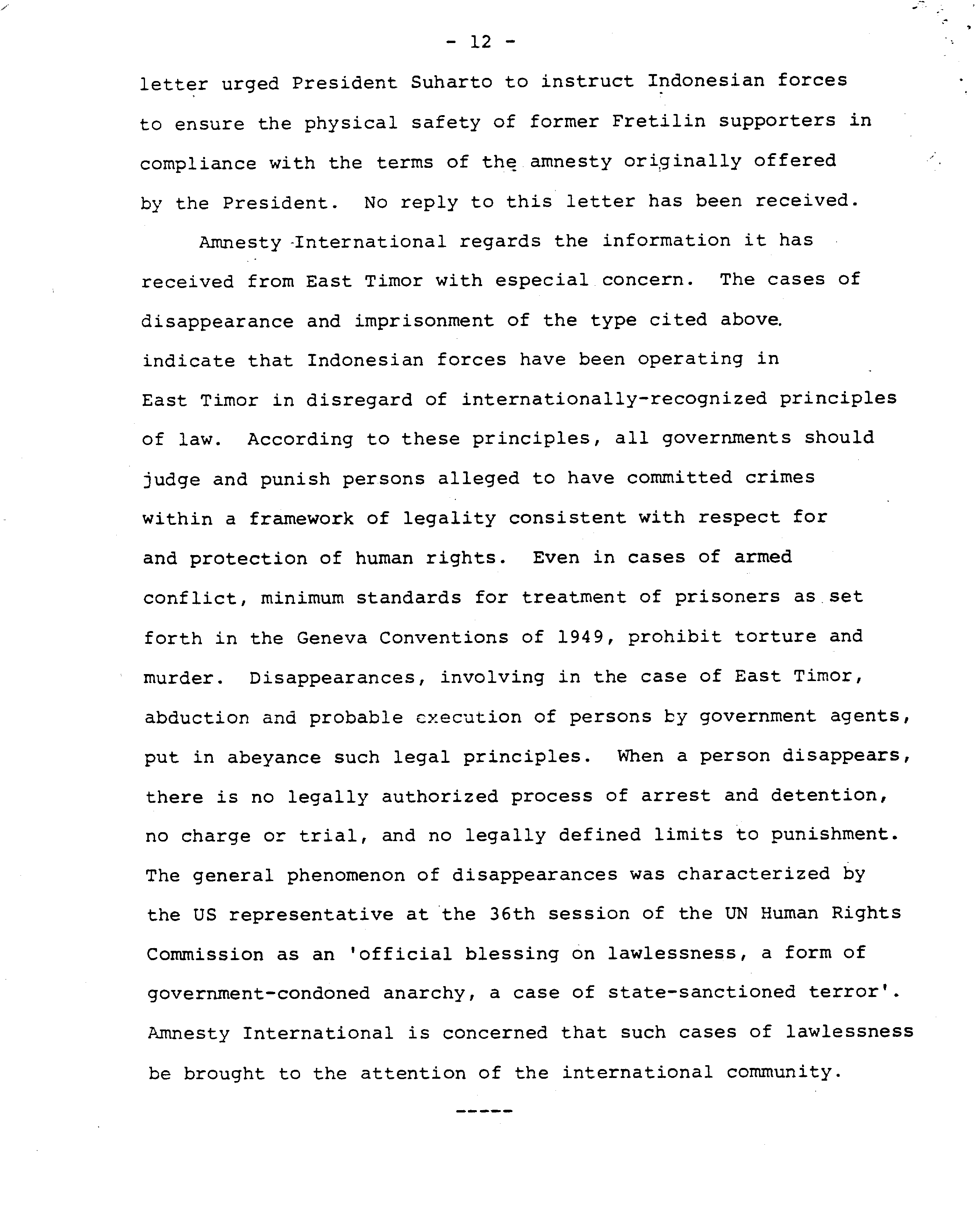 - 12 -

letter urged President Suharto to instruct Indonesian forces to ensure the physical safety of former Fretilin supporters in compliance with the terms of the amnesty originally offered by the President. No reply to this letter has been received.

Amnesty International regards the information it has received from East Timor with especial concern. The cases of disappearance and imprisonment of the type cited above. indicate that Indonesian forces have been operating in East Timor in disregard of internationally-recognized principles of law. According to these principles, all governments should judge and punish persons alleged to have committed crimes within a framework of legality consistent with respect for and protection of human rights. Even in cases of armed conflict, minimum standards for treatment of prisoners as set forth in the Geneva Conventions of 1949, prohibit torture and murder. Disappearances, involving in the case of East Timor, abduction and probable execution of persons by government agents, put in abeyance such legal principles. When a person disappears, there is no legally authorized process of arrest and detention, no charge or trial, and no legally defined limits to punishment. The general phenomenon of disappearances was characterized by the US representative at the 36th session of the UN Human Rights Commission as an 'official blessing on lawlessness, a form of government-condoned anarchy, a case of state-sanctioned terror'. Amnesty International is concerned that such cases of lawlessness be brought to the attention of the international community.

-----